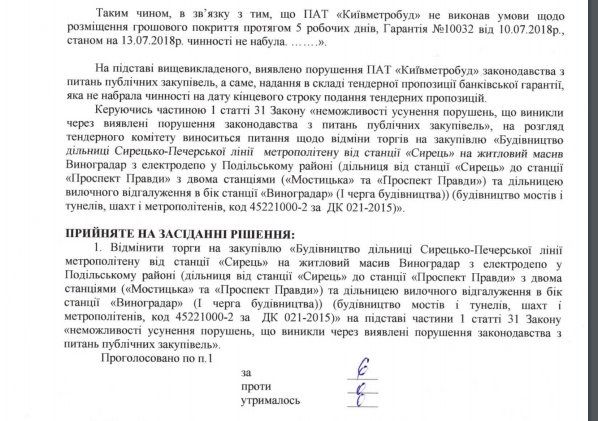 Таким чином, в зв'язку з тим, що ПАТ «Київметробуд» не виконав умови щодо розміщення грошового покриття протягом 5 робочих днів, Гарантія №10032 від 10.07.2018р., станом на 13.07.2018р. чинності не набула. …….».

На підставі вищевикладеного, виявлено порушення ПАТ «Київметробуд» законодавства з питань публічних закупівель, а саме, надання в складі тендерної пропозиції банківської гарантії, яка не набрала чинності на дату кінцевого строку подання тендерних пропозицій.

Керуючись частиною 1 статті 31 Закону «неможливості усунення порушень, що виникли через виявлені порушення законодавства з питань публічних закупівель», на розгляд тендерного комітету виноситься питання щодо відміни торгів на закупівлю «Будівництво дільниці Сирецько-Печерської лінії метрополітену від станції «Сирець» на житловий масив Виноградар з електродепо у Подільському районі (дільниця від станції «Сирець» до станції «Проспект Правди» з двома станціями («Мостицька» та «Проспект Правди») та дільницею вилочного відгалуження в бік станції «Виноградар» (І черга будівництва)) (будівництво мостів і тунелів, шахт і метрополітенів, код 45221000-2 за ДК 021-2015)».

ПРИЙНЯТЕ НА ЗАСІДАННІ РІШЕННЯ:

1. Відмінити торги на закупівлю «Будівництво дільниці Сирецько-Печерської лінії метрополітену від станції «Сирець» на житловий масив Виноградар з електродепо у Подільському районі (дільниця від станції «Сирець» до станції «Проспект Правди» з двома станціями («Мостицька» та «Проспект Правди») та дільницею вилочного відгалуження в бік станції «Виноградар» (І черга будівництва)) (будівництво мостів і тунелів, шахт і метрополітенів, код 45221000-2 за ДК 021-2015)» на підставі частини 1 статті 31 Закону «неможливості усунення порушень, що виникли через виявлені порушення законодавства з питань публічних закупівель».

Проголосовано по п.1

за 6
проти 0
утрималось 0